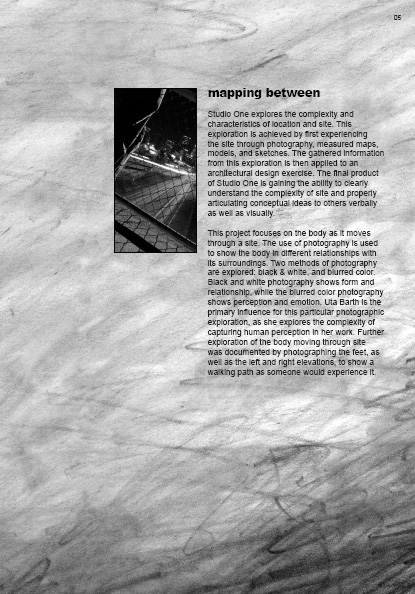 05

mapping between

Studio One explores the complexity and characteristics of location and site. This exploration is achieved by first experiencing the site through photography, measured maps, models, and sketches. The gathered information from this exploration is then applied to an architectural design exercise. The final product of Studio One is gaining the ability to clearly understand the complexity of site and properly articulating conceptual ideas to others verbally as well as visually.

This project focuses on the body as it moves through a site. The use of photography is used to show the body in different relationships with its surroundings. Two methods of photography are explored: black & white, and blurred color. Black and white photography shows form and relationship, while the blurred color photography shows perception and emotion. Uta Barth is the primary influence for this particular photographic exploration, as she explores the complexity of capturing human perception in her work. Further exploration of the body moving through site was documented by photographing the feet, as well as the left and right elevations, to show a walking path as someone would experience it.